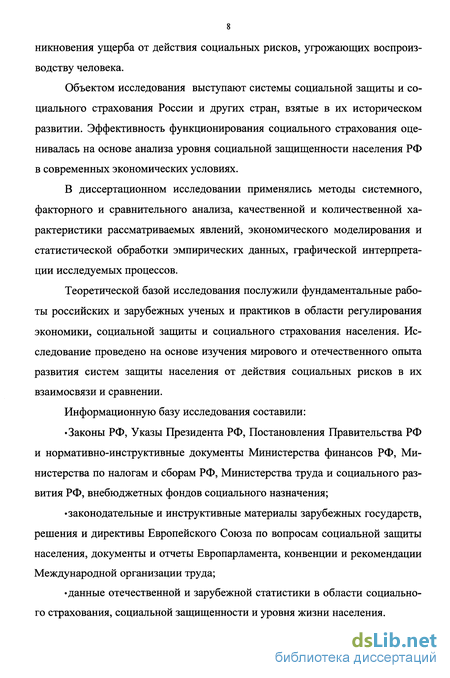 8

никновения ущерба от действия социальных рисков, угрожающих воспроизводству человека.

Объектом исследования выступают системы социальной защиты и социального страхования России и других стран, взятые в их историческом развитии. Эффективность функционирования социального страхования оценивалась на основе анализа уровня социальной защищенности населения РФ в современных экономических условиях.

В диссертационном исследовании применялись методы системного, факторного и сравнительного анализа, качественной и количественной характеристики рассматриваемых явлений, экономического моделирования и статистической обработки эмпирических данных, графической интерпретации исследуемых процессов.

Теоретической базой исследования послужили фундаментальные работы российских и зарубежных ученых и практиков в области регулирования экономики, социальной защиты и социального страхования населения. Исследование проведено на основе изучения мирового и отечественного опыта развития систем защиты населения от действия социальных рисков в их взаимосвязи и сравнении.

Информационную базу исследования составили:

•Законы РФ, Указы Президента РФ, Постановления Правительства РФ и нормативно-инструктивные документы Министерства финансов РФ, Министерства по налогам и сборам РФ, Министерства труда и социального развития РФ, внебюджетных фондов социального назначения;

•законодательные и инструктивные материалы зарубежных государств, решения и директивы Европейского Союза по вопросам социальной защиты населения, документы и отчеты Европарламента, конвенции и рекомендации Международной организации труда;

•данные отечественной и зарубежной статистики в области социального страхования, социальной защищенности и уровня жизни населения.

dsLib.net
библиотека диссертаций